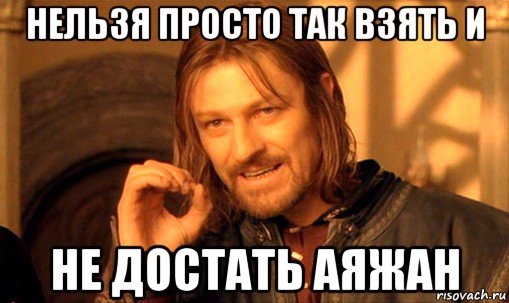 НЕЛЬЗЯ ПРОСТО ТАК ВЗЯТЬ И

НЕ ДОСТАТЬ АЯЖАН

risovach.ru